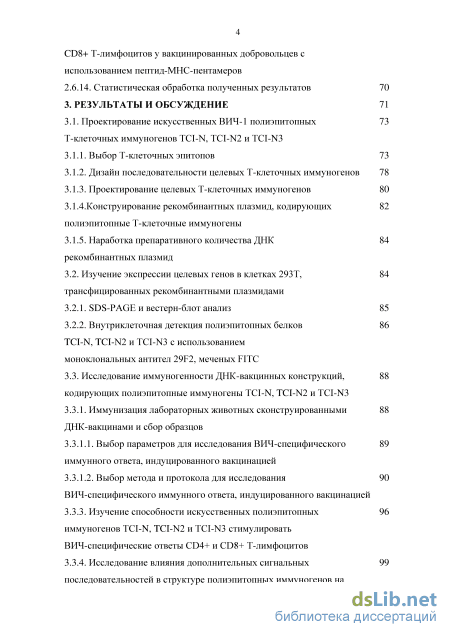 4

CD8+ Т-лимфоцитов у вакцинированных добровольцев с использованием пептид-МНС-пентамеров

2.6.14. Статистическая обработка полученных результатов 70

3. РЕЗУЛЬТАТЫ И ОБСУЖДЕНИЕ 71

3.1. Проектирование искусственных ВИЧ-1 полиэпитопных Т-клеточных иммуногенов TCI-N, TCI-N2 и TCI-N3 73

3.1.1. Выбор Т-клеточных эпитопов 73

3.1.2. Дизайн последовательности целевых Т-клеточных иммуногенов 78

3.1.3. Проектирование целевых Т-клеточных иммуногенов 80

3.1.4.Конструирование рекомбинантных плазмид, кодирующих полиэпитопные Т-клеточные иммуногены 82

3.1.5. Наработка препаративного количества ДНК рекомбинантных плазмид 84

3.2. Изучение экспрессии целевых генов в клетках 293Т, трансфицированных рекомбинантными плазмидами 84

3.2.1. SDS-PAGE и вестерн-блот анализ 85

3.2.2. Внутриклеточная детекция полиэпитопных белков TCI-N, TCI-N2 и TCI-N3 с использованием моноклональных антител 29F2, меченых FITC 86

3.3. Исследование иммуногенности ДНК-вакцинных конструкций, кодирующих полиэпитопные иммуногены TCI-N, TCI-N2 и TCI-N3 88

3.3.1. Иммунизация лабораторных животных сконструированными ДНК-вакцинами и сбор образцов 88

3.3.1.1. Выбор параметров для исследования ВИЧ-специфического иммунного ответа, индуцированного вакцинацией 89

3.3.1.2. Выбор метода и протокола для исследования ВИЧ-специфического иммунного ответа, индуцированного вакцинацией 90

3.3.3. Изучение способности искусственных полиэпитопных иммуногенов TCI-N, TCI-N2 и TCI-N3 стимулировать ВИЧ-специфические ответы CD4+ и CD8+ Т-лимфоцитов 96

3.3.4. Исследование влияния дополнительных сигнальных последовательностей в структуре полиэпитопных иммуногенов на 99

dsLib.net
библиотека диссертаций